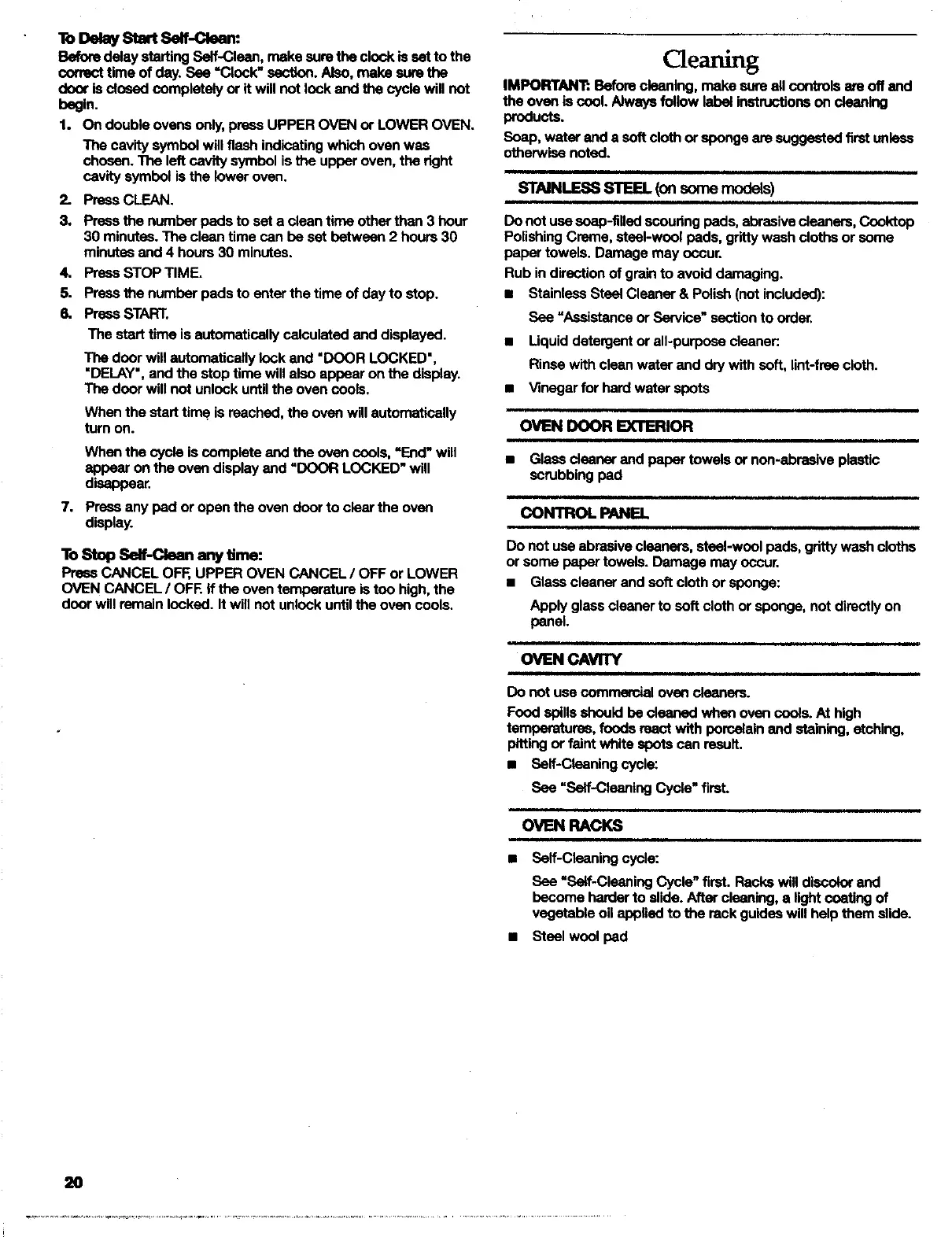 To Delay Start Self-Clean:

Before delay starting Self-Clean, make sure the clock is set to the correct time of day. See "Clock" section. Also, make sure the door is closed completely or it will not lock and the cycle will not begin.

1. On double ovens only, press UPPER OVEN or LOWER OVEN.

The cavity symbol will flash indicating which oven was chosen. The left cavity symbol is the upper oven, the right cavity symbol is the lower oven.

2. Press CLEAN.

3. Press the number pads to set a clean time other than 3 hour 30 minutes. The clean time can be set between 2 hours 30 minutes and 4 hours 30 minutes.

4. Press STOP TIME.

5. Press the number pads to enter the time of day to stop.

6. Press START.

The start time is automatically calculated and displayed.

The door will automatically lock and "DOOR LOCKED", "DELAY", and the stop time will also appear on the display. The door will not unlock until the oven cools.

When the start time is reached, the oven will automatically turn on.

When the cycle is complete and the oven cools, "End" will appear on the oven display and "DOOR LOCKED" will disappear.

7. Press any pad or open the oven door to clear the oven display.

To Stop Self-Clean any time:

Press CANCEL OFF, UPPER OVEN CANCEL / OFF or LOWER OVEN CANCEL / OFF. If the oven temperature is too high, the door will remain locked. It will not unlock until the oven cools.

Cleaning

IMPORTANT: Before cleaning, make sure all controls are off and the oven is cool. Always follow label instructions on cleaning products.

Soap, water and a soft cloth or sponge are suggested first unless otherwise noted.

STAINLESS STEEL (on some models)

Do not use soap-filled scouring pads, abrasive cleaners, Cooktop Polishing Creme, steel-wool pads, gritty wash cloths or some paper towels. Damage may occur.

Rub in direction of grain to avoid damaging.

■ Stainless Steel Cleaner & Polish (not included):

See "Assistance or Service" section to order.

■ Liquid detergent or all-purpose cleaner:

Rinse with clean water and dry with soft, lint-free cloth.

■ Vinegar for hard water spots

OVEN DOOR EXTERIOR

■ Glass cleaner and paper towels or non-abrasive plastic scrubbing pad

CONTROL PANEL

Do not use abrasive cleaners, steel-wool pads, gritty wash cloths or some paper towels. Damage may occur.

■ Glass cleaner and soft cloth or sponge:

Apply glass cleaner to soft cloth or sponge, not directly on panel.

OVEN CAVITY

Do not use commercial oven cleaners.

Food spills should be cleaned when oven cools. At high temperatures, foods react with porcelain and staining, etching, pitting or faint white spots can result.

■ Self-Cleaning cycle:

See "Self-Cleaning Cycle" first.

OVEN RACKS

■ Self-Cleaning cycle:

See "Self-Cleaning Cycle" first. Racks will discolor and become harder to slide. After cleaning, a light coating of vegetable oil applied to the rack guides will help them slide.

■ Steel wool pad

20